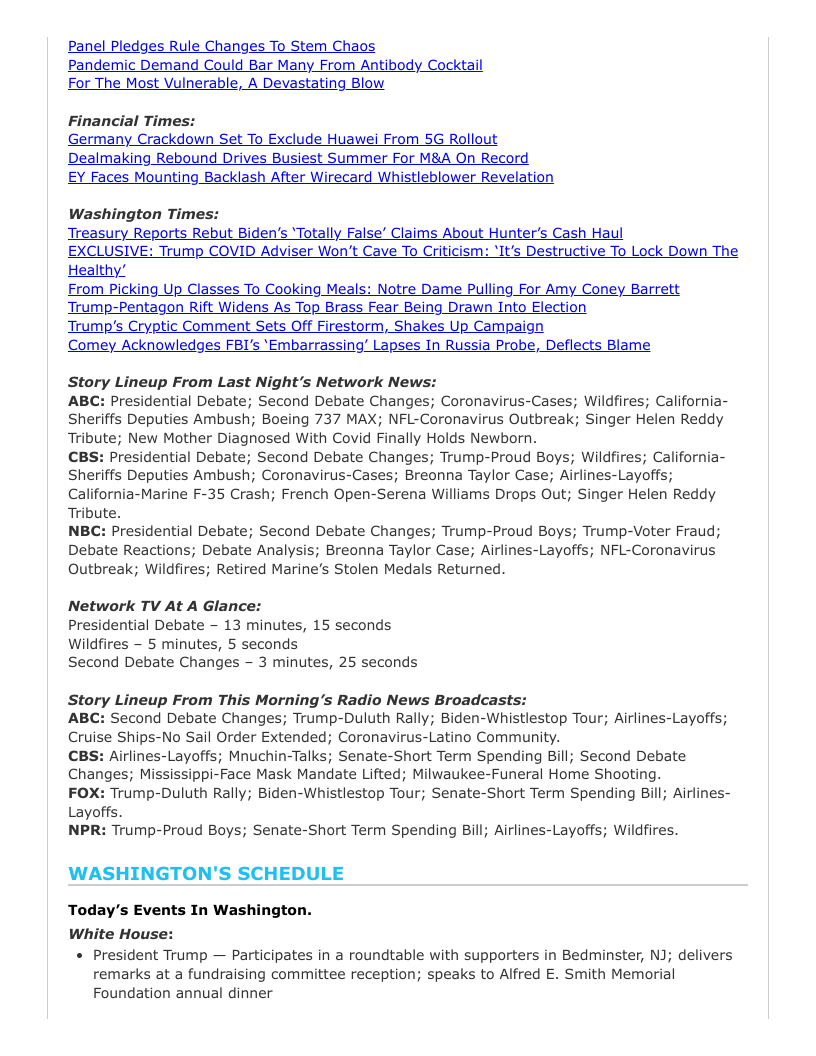 Panel Pledges Rule Changes To Stem Chaos
Pandemic Demand Could Bar Many From Antibody Cocktail
For The Most Vulnerable, A Devastating Blow

Financial Times:
Germany Crackdown Set To Exclude Huawei From 5G Rollout
Dealmaking Rebound Drives Busiest Summer For M&A On Record
EY Faces Mounting Backlash After Wirecard Whistleblower Revelation

Washington Times:
Treasury Reports Rebut Biden's 'Totally False' Claims About Hunter's Cash Haul
EXCLUSIVE: Trump COVID Adviser Won't Cave To Criticism: 'It's Destructive To Lock Down The Healthy'
From Picking Up Classes To Cooking Meals: Notre Dame Pulling For Amy Coney Barrett
Trump-Pentagon Rift Widens As Top Brass Fear Being Drawn Into Election
Trump's Cryptic Comment Sets Off Firestorm, Shakes Up Campaign
Comey Acknowledges FBI's 'Embarrassing' Lapses In Russia Probe, Deflects Blame

Story Lineup From Last Night's Network News:
ABC: Presidential Debate; Second Debate Changes; Coronavirus-Cases; Wildfires; California-Sheriffs Deputies Ambush; Boeing 737 MAX; NFL-Coronavirus Outbreak; Singer Helen Reddy Tribute; New Mother Diagnosed With Covid Finally Holds Newborn.
CBS: Presidential Debate; Second Debate Changes; Trump-Proud Boys; Wildfires; California-Sheriffs Deputies Ambush; Coronavirus-Cases; Breonna Taylor Case; Airlines-Layoffs; California-Marine F-35 Crash; French Open-Serena Williams Drops Out; Singer Helen Reddy Tribute.
NBC: Presidential Debate; Second Debate Changes; Trump-Proud Boys; Trump-Voter Fraud; Debate Reactions; Debate Analysis; Breonna Taylor Case; Airlines-Layoffs; NFL-Coronavirus Outbreak; Wildfires; Retired Marine's Stolen Medals Returned.

Network TV At A Glance:
Presidential Debate – 13 minutes, 15 seconds
Wildfires – 5 minutes, 5 seconds
Second Debate Changes – 3 minutes, 25 seconds

Story Lineup From This Morning's Radio News Broadcasts:
ABC: Second Debate Changes; Trump-Duluth Rally; Biden-Whistlestop Tour; Airlines-Layoffs; Cruise Ships-No Sail Order Extended; Coronavirus-Latino Community.
CBS: Airlines-Layoffs; Mnuchin-Talks; Senate-Short Term Spending Bill; Second Debate Changes; Mississippi-Face Mask Mandate Lifted; Milwaukee-Funeral Home Shooting.
FOX: Trump-Duluth Rally; Biden-Whistlestop Tour; Senate-Short Term Spending Bill; Airlines-Layoffs.
NPR: Trump-Proud Boys; Senate-Short Term Spending Bill; Airlines-Layoffs; Wildfires.

WASHINGTON'S SCHEDULE

Today's Events In Washington.
White House:
• President Trump — Participates in a roundtable with supporters in Bedminster, NJ; delivers remarks at a fundraising committee reception; speaks to Alfred E. Smith Memorial Foundation annual dinner